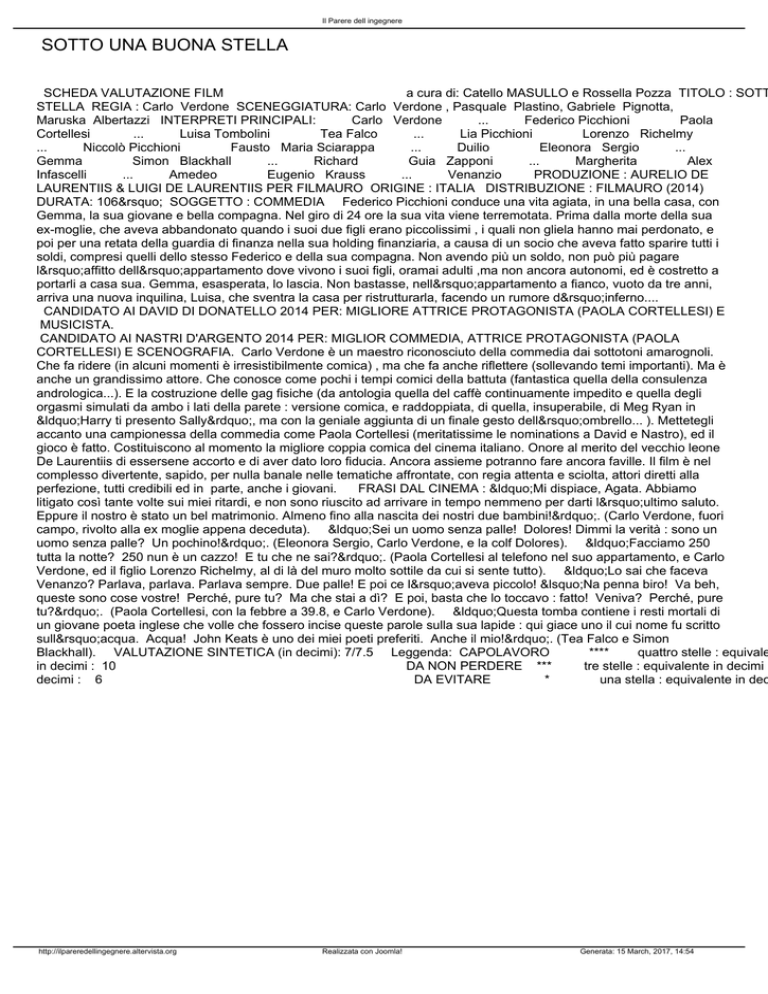 Il Parere dell ingegnere

SOTTO UNA BUONA STELLA

SCHEDA VALUTAZIONE FILM a cura di: Catello MASULLO e Rossella Pozza TITOLO : SOTT STELLA REGIA : Carlo Verdone SCENEGGIATURA: Carlo Verdone , Pasquale Plastino, Gabriele Pignotta, Maruska Albertazzi INTERPRETI PRINCIPALI: Carlo Verdone ... Federico Picchioni Paola Cortellesi ... Luisa Tombolini Tea Falco ... Lia Picchioni Lorenzo Richelmy ... Niccolò Picchioni Fausto Maria Sciarappa ... Duilio Eleonora Sergio ... Gemma Simon Blackhall ... Richard Guia Zapponi ... Margherita Alex Infascelli ... Amedeo Eugenio Krauss ... Venanzio PRODUZIONE : AURELIO DE LAURENTIIS & LUIGI DE LAURENTIIS PER FILMAURO ORIGINE : ITALIA DISTRIBUZIONE : FILMAURO (2014) DURATA: 106&rsquo; SOGGETTO : COMMEDIA Federico Picchioni conduce una vita agiata, in una bella casa, con Gemma, la sua giovane e bella compagna. Nel giro di 24 ore la sua vita viene terremotata. Prima dalla morte della sua ex-moglie, che aveva abbandonato quando i suoi due figli erano piccolissimi , i quali non gliela hanno mai perdonato, e poi per una retata della guardia di finanza nella sua holding finanziaria, a causa di un socio che aveva fatto sparire tutti i soldi, compresi quelli dello stesso Federico e della sua compagna. Non avendo più un soldo, non può più pagare l&rsquo;affitto dell&rsquo;appartamento dove vivono i suoi figli, oramai adulti ,ma non ancora autonomi, ed è costretto a portarli a casa sua. Gemma, esasperata, lo lascia. Non bastasse, nell&rsquo;appartamento a fianco, vuoto da tre anni, arriva una nuova inquilina, Luisa, che sventra la casa per ristrutturarla, facendo un rumore d&rsquo;inferno....
CANDIDATO AI DAVID DI DONATELLO 2014 PER: MIGLIORE ATTRICE PROTAGONISTA (PAOLA CORTELLESI) E MUSICISTA.
CANDIDATO AI NASTRI D'ARGENTO 2014 PER: MIGLIOR COMMEDIA, ATTRICE PROTAGONISTA (PAOLA CORTELLESI) E SCENOGRAFIA. Carlo Verdone è un maestro riconosciuto della commedia dai sottotoni amarognoli. Che fa ridere (in alcuni momenti è irresistibilmente comica) , ma che fa anche riflettere (sollevando temi importanti). Ma è anche un grandissimo attore. Che conosce come pochi i tempi comici della battuta (fantastica quella della consulenza andrologica...). E la costruzione delle gag fisiche (da antologia quella del caffè continuamente impedito e quella degli orgasmi simulati da ambo i lati della parete : versione comica, e raddoppiata, di quella, insuperabile, di Meg Ryan in &ldquo;Harry ti presento Sally&rdquo;, ma con la geniale aggiunta di un finale gesto dell&rsquo;ombrello... ). Mettetegli accanto una campionessa della commedia come Paola Cortellesi (meritatissime le nominations a David e Nastro), ed il gioco è fatto. Costituiscono al momento la migliore coppia comica del cinema italiano. Onore al merito del vecchio leone De Laurentiis di essersene accorto e di aver dato loro fiducia. Ancora assieme potranno fare ancora faville. Il film è nel complesso divertente, sapido, per nulla banale nelle tematiche affrontate, con regia attenta e sciolta, attori diretti alla perfezione, tutti credibili ed in parte, anche i giovani. FRASI DAL CINEMA : &ldquo;Mi dispiace, Agata. Abbiamo litigato così tante volte sui miei ritardi, e non sono riuscito ad arrivare in tempo nemmeno per darti l&rsquo;ultimo saluto. Eppure il nostro è stato un bel matrimonio. Almeno fino alla nascita dei nostri due bambini!&rdquo;. (Carlo Verdone, fuori campo, rivolto alla ex moglie appena deceduta). &ldquo;Sei un uomo senza palle! Dolores! Dimmi la verità : sono un uomo senza palle? Un pochino!&rdquo;. (Eleonora Sergio, Carlo Verdone, e la colf Dolores). &ldquo;Facciamo 250 tutta la notte? 250 nun è un cazzo! E tu che ne sai?&rdquo;. (Paola Cortellesi al telefono nel suo appartamento, e Carlo Verdone, ed il figlio Lorenzo Richelmy, al di là del muro molto sottile da cui si sente tutto). &ldquo;Lo sai che faceva Venanzo? Parlava, parlava. Parlava sempre. Due palle! E poi ce l&rsquo;aveva piccolo! &lsquo;Na penna biro! Va beh, queste sono cose vostre! Perché, pure tu? Ma che stai a dì? E poi, basta che lo toccavo : fatto! Veniva? Perché, pure tu?&rdquo;. (Paola Cortellesi, con la febbre a 39.8, e Carlo Verdone). &ldquo;Questa tomba contiene i resti mortali di un giovane poeta inglese che volle che fossero incise queste parole sulla sua lapide : qui giace uno il cui nome fu scritto sull&rsquo;acqua. Acqua! John Keats è uno dei miei poeti preferiti. Anche il mio!&rdquo;. (Tea Falco e Simon Blackhall). VALUTAZIONE SINTETICA (in decimi): 7/7.5 Leggenda: CAPOLAVORO **** quattro stelle : equivale in decimi : 10 DA NON PERDERE *** tre stelle : equivalente in decimi decimi : 6 DA EVITARE * una stella : equivalente in dec

http://ilpareredellingegnere.altervista.org Realizzata con Joomla! Generata: 15 March, 2017, 14:54